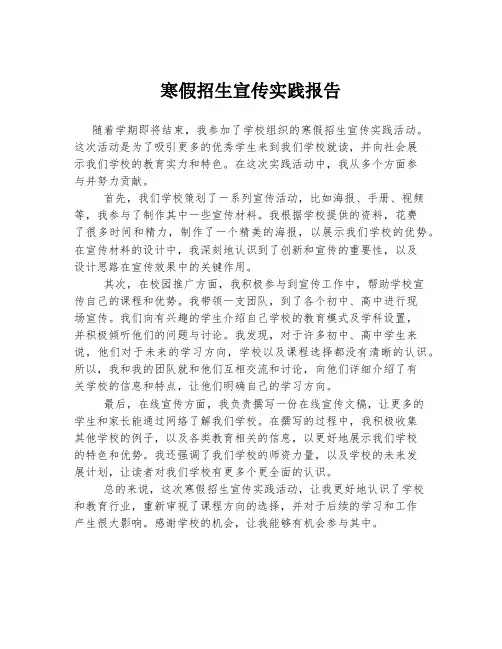 寒假招生宣传实践报告

随着学期即将结束，我参加了学校组织的寒假招生宣传实践活动。这次活动是为了吸引更多的优秀学生来到我们学校就读，并向社会展示我们学校的教育实力和特色。在这次实践活动中，我从多个方面参与并努力贡献。

首先，我们学校策划了一系列宣传活动，比如海报、手册、视频等，我参与了制作其中一些宣传材料。我根据学校提供的资料，花费了很多时间和精力，制作了一个精美的海报，以展示我们学校的优势。在宣传材料的设计中，我深刻地认识到了创新和宣传的重要性，以及设计思路在宣传效果中的关键作用。

其次，在校园推广方面，我积极参与到宣传工作中，帮助学校宣传自己的课程和优势。我带领一支团队，到了各个初中、高中进行现场宣传。我们向有兴趣的学生介绍自己学校的教育模式及学科设置，并积极倾听他们的问题与讨论。我发现，对于许多初中、高中学生来说，他们对于未来的学习方向，学校以及课程选择都没有清晰的认识。所以，我和我的团队就和他们互相交流和讨论，向他们详细介绍了有关学校的信息和特点，让他们明确自己的学习方向。

最后，在线宣传方面，我负责撰写一份在线宣传文稿，让更多的学生和家长能通过网络了解我们学校。在撰写的过程中，我积极收集其他学校的例子，以及各类教育相关的信息，以更好地展示我们学校的特色和优势。我还强调了我们学校的师资力量，以及学校的未来发展计划，让读者对我们学校有更多个更全面的认识。

总的来说，这次寒假招生宣传实践活动，让我更好地认识了学校和教育行业，重新审视了课程方向的选择，并对于后续的学习和工作产生很大影响。感谢学校的机会，让我能够有机会参与其中。